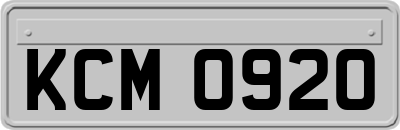 KCM 0920